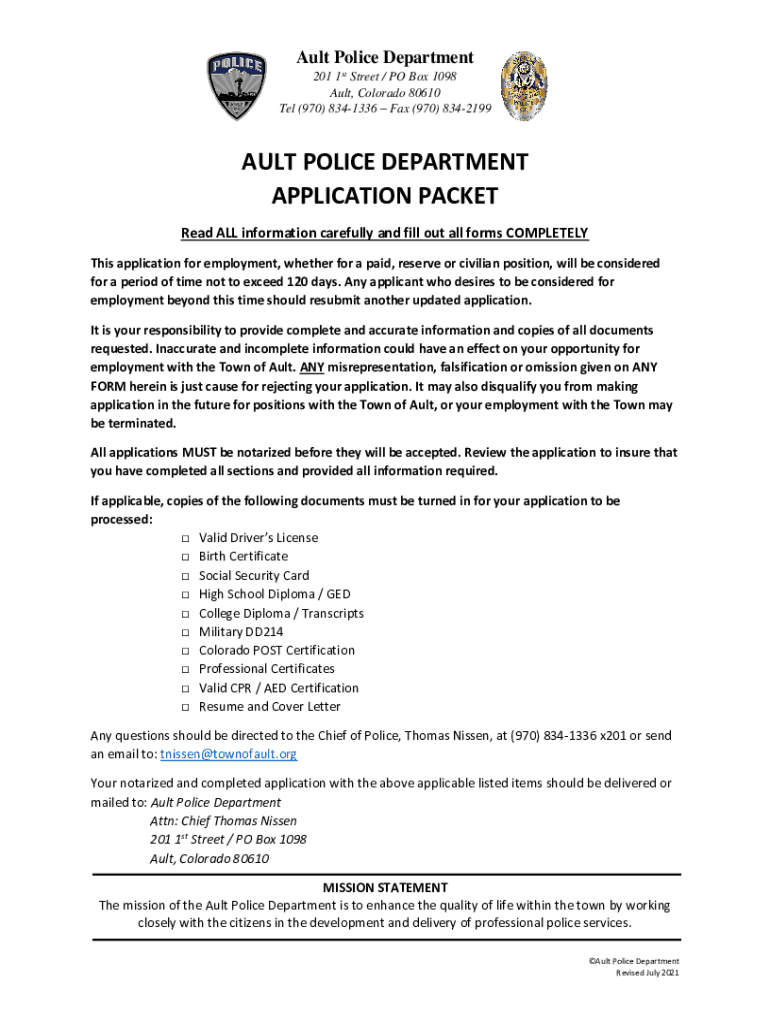 POLICE

Ault Police Department
201 1st Street / PO Box 1098
Ault, Colorado 80610
Tel (970) 834-1336 – Fax (970) 834-2199

AULT POLICE DEPARTMENT
APPLICATION PACKET

Read ALL information carefully and fill out all forms COMPLETELY

This application for employment, whether for a paid, reserve or civilian position, will be considered for a period of time not to exceed 120 days. Any applicant who desires to be considered for employment beyond this time should resubmit another updated application.

It is your responsibility to provide complete and accurate information and copies of all documents requested. Inaccurate and incomplete information could have an effect on your opportunity for employment with the Town of Ault. ANY misrepresentation, falsification or omission given on ANY FORM herein is just cause for rejecting your application. It may also disqualify you from making application in the future for positions with the Town of Ault, or your employment with the Town may be terminated.

All applications MUST be notarized before they will be accepted. Review the application to insure that you have completed all sections and provided all information required.

If applicable, copies of the following documents must be turned in for your application to be processed:
□ Valid Driver's License
□ Birth Certificate
□ Social Security Card
□ High School Diploma / GED
□ College Diploma / Transcripts
□ Military DD214
□ Colorado POST Certification
□ Professional Certificates
□ Valid CPR / AED Certification
□ Resume and Cover Letter

Any questions should be directed to the Chief of Police, Thomas Nissen, at (970) 834-1336 x201 or send an email to: tnissen@townofault.org

Your notarized and completed application with the above applicable listed items should be delivered or mailed to: Ault Police Department
Attn: Chief Thomas Nissen
201 1st Street / PO Box 1098
Ault, Colorado 80610

MISSION STATEMENT
The mission of the Ault Police Department is to enhance the quality of life within the town by working closely with the citizens in the development and delivery of professional police services.

©Ault Police Department
Revised July 2021